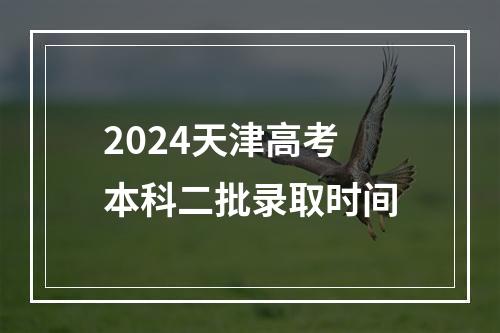 2024天津高考
本科二批录取时间